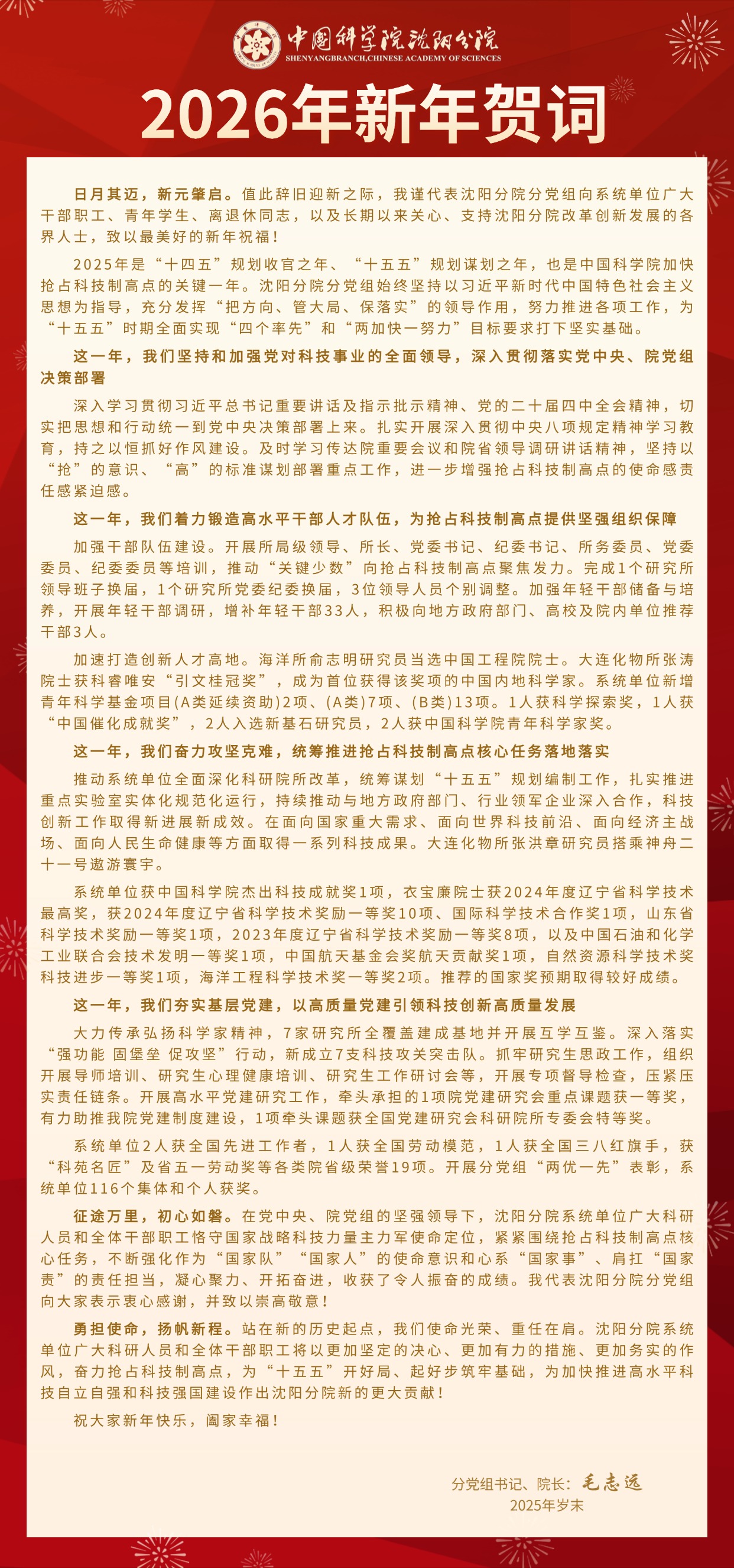 中国科学院沈阳分院
SHENYANGBRANCH,CHINESE ACADEMY OF SCIENCES

2026年新年贺词

日月其迈，新元肇启。值此辞旧迎新之际，我谨代表沈阳分院分党组向系统单位广大干部职工、青年学生、离退休同志，以及长期以来关心、支持沈阳分院改革创新发展的各界人士，致以最美好的新年祝福！

2025年是“十四五”规划收官之年、“十五五”规划谋划之年，也是中国科学院加快抢占科技制高点的关键一年。沈阳分院分党组始终坚持以习近平新时代中国特色社会主义思想为指导，充分发挥“把方向、管大局、保落实”的领导作用，努力推进各项工作，为“十五五”时期全面实现“四个率先”和“两加快一努力”目标要求打下坚实基础。

这一年，我们坚持和加强党对科技事业的全面领导，深入贯彻落实党中央、院党组决策部署

深入学习贯彻习近平总书记重要讲话及指示批示精神、党的二十届四中全会精神，切实把思想和行动统一到党中央决策部署上来。扎实开展深入贯彻中央八项规定精神学习教育，持之以恒抓好作风建设。及时学习传达院重要会议和院省领导调研讲话精神，坚持以“抢”的意识、“高”的标准谋划部署重点工作，进一步增强抢占科技制高点的使命感责任感紧迫感。

这一年，我们着力锻造高水平干部人才队伍，为抢占科技制高点提供坚强组织保障

加强干部队伍建设。开展所局级领导、所长、党委书记、纪委书记、所务委员、党委委员、纪委委员等培训，推动“关键少数”向抢占科技制高点聚焦发力。完成1个研究所领导班子换届，1个研究所党委纪委换届，3位领导人员个别调整。加强年轻干部储备与培养，开展年轻干部调研，增补年轻干部33人，积极向地方政府部门、高校及院内单位推荐干部3人。

加速打造创新人才高地。海洋所俞志明研究员当选中国工程院院士。大连化物所张涛院士获科睿唯安“引文桂冠奖”，成为首位获得该奖项的中国内地科学家。系统单位新增青年科学基金项目(A类延续资助)2项、(A类)7项、(B类)13项。1人获科学探索奖，1人获“中国催化成就奖”，2人入选新基石研究员，2人获中国科学院青年科学家奖。

这一年，我们奋力攻坚克难，统筹推进抢占科技制高点核心任务落地落实

推动系统单位全面深化科研院所改革，统筹谋划“十五五”规划编制工作，扎实推进重点实验室实体化规范化运行，持续推动与地方政府部门、行业领军企业深入合作，科技创新工作取得新进展新成效。在面向国家重大需求、面向世界科技前沿、面向经济主战场、面向人民生命健康等方面取得一系列科技成果。大连化物所张洪章研究员搭乘神舟二十一号遨游寰宇。

系统单位获中国科学院杰出科技成就奖1项，衣宝廉院士获2024年度辽宁省科学技术最高奖，获2024年度辽宁省科学技术奖励一等奖10项、国际科学技术合作奖1项，山东省科学技术奖励一等奖1项，2023年度辽宁省科学技术奖励一等奖8项，以及中国石油和化学工业联合会技术发明一等奖1项，中国航天基金会奖航天贡献奖1项，自然资源科学技术奖科技进步一等奖1项，海洋工程科学技术奖一等奖2项。推荐的国家奖预期取得较好成绩。

这一年，我们夯实基层党建，以高质量党建引领科技创新高质量发展

大力传承弘扬科学家精神，7家研究所全覆盖建成基地并开展互学互鉴。深入落实“强功能 固堡垒 促攻坚”行动，新成立7支科技攻关突击队。抓牢研究生思政工作，组织开展导师培训、研究生心理健康培训、研究生工作研讨会等，开展专项督导检查，压紧压实责任链条。开展高水平党建研究工作，牵头承担的1项院党建研究会重点课题获一等奖，有力助推我院党建制度建设，1项牵头课题获全国党建研究会科研院所专委会特等奖。

系统单位2人获全国先进工作者，1人获全国劳动模范，1人获全国三八红旗手，获“科苑名匠”及省五一劳动奖等各类院省级荣誉19项。开展分党组“两优一先”表彰，系统单位116个集体和个人获奖。

征途万里，初心如磐。在党中央、院党组的坚强领导下，沈阳分院系统单位广大科研人员和全体干部职工恪守国家战略科技力量主力军使命定位，紧紧围绕抢占科技制高点核心任务，不断强化作为“国家队”“国家人”的使命意识和心系“国家事”、肩扛“国家责”的责任担当，凝心聚力、开拓奋进，收获了令人振奋的成绩。我代表沈阳分院分党组向大家表示衷心感谢，并致以崇高敬意！

勇担使命，扬帆新程。站在新的历史起点，我们使命光荣、重任在肩。沈阳分院系统单位广大科研人员和全体干部职工将以更加坚定的决心、更加有力的措施、更加务实的作风，奋力抢占科技制高点，为“十五五”开好局、起好步筑牢基础，为加快推进高水平科技自立自强和科技强国建设作出沈阳分院新的更大贡献！

祝大家新年快乐，阖家幸福！

分党组书记、院长：毛志远
2025年岁末